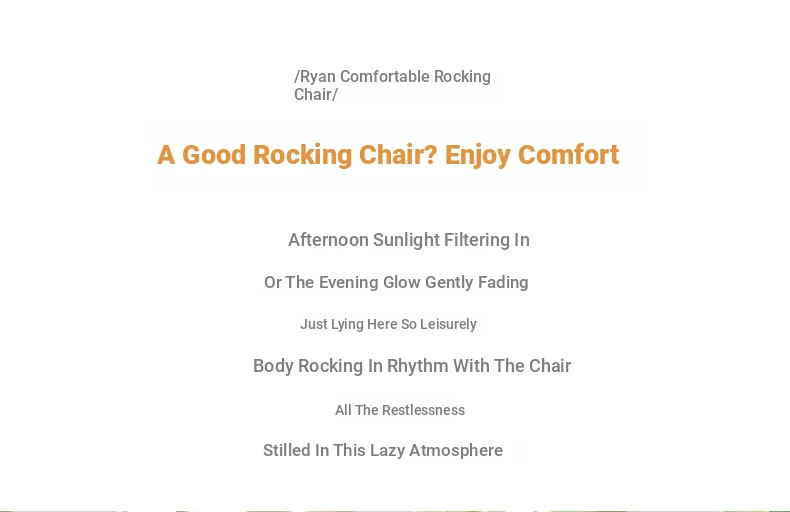 /Ryan Comfortable Rocking Chair/

A Good Rocking Chair? Enjoy Comfort

Afternoon Sunlight Filtering In

Or The Evening Glow Gently Fading

Just Lying Here So Leisurely

Body Rocking In Rhythm With The Chair

All The Restlessness

Stilled In This Lazy Atmosphere